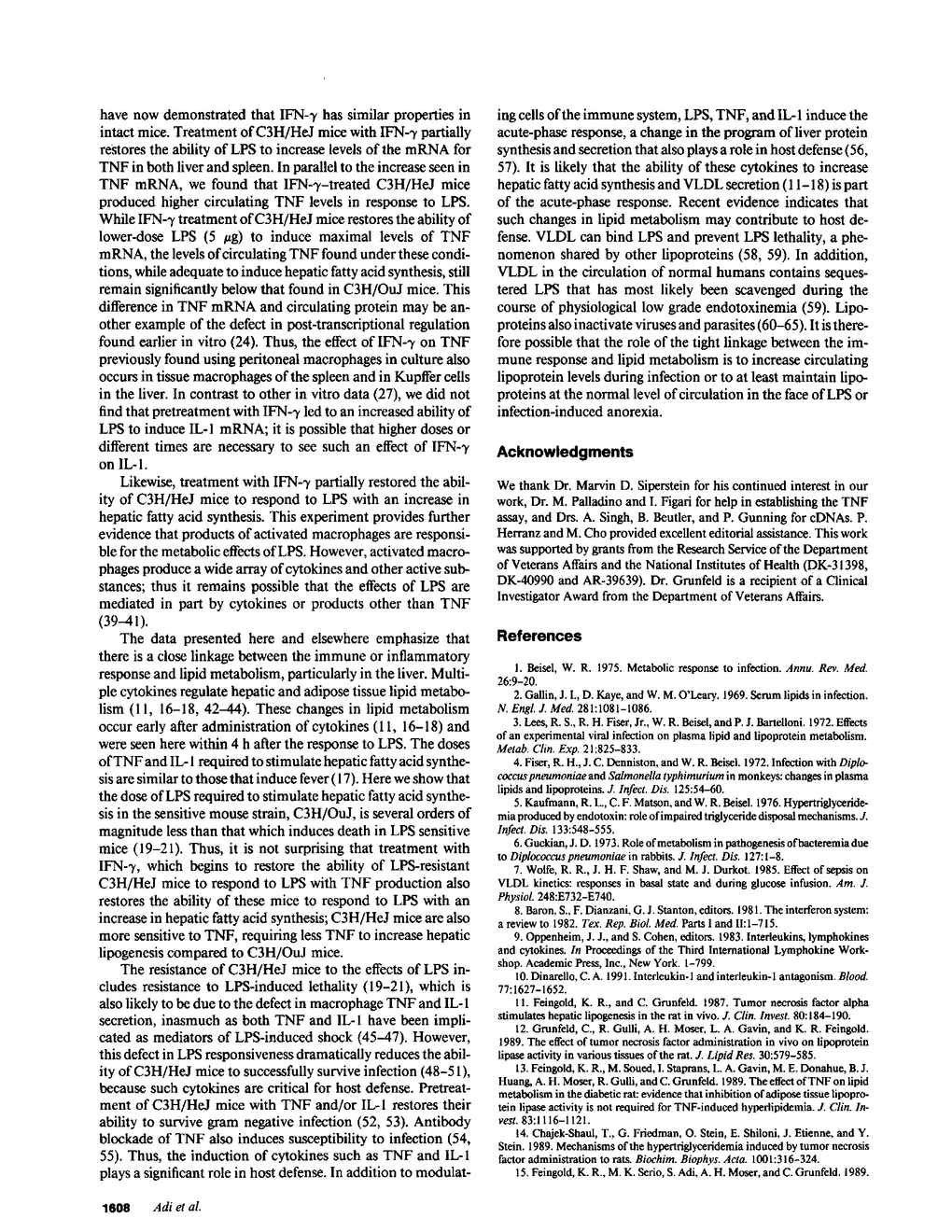 have now demonstrated that IFN-$\gamma$ has similar properties in intact mice. Treatment of C3H/HeJ mice with IFN-$\gamma$ partially restores the ability of LPS to increase levels of the mRNA for TNF in both liver and spleen. In parallel to the increase seen in TNF mRNA, we found that IFN-$\gamma$-treated C3H/HeJ mice produced higher circulating TNF levels in response to LPS. While IFN-$\gamma$ treatment of C3H/HeJ mice restores the ability of lower-dose LPS (5 $\mu$g) to induce maximal levels of TNF mRNA, the levels of circulating TNF found under these conditions, while adequate to induce hepatic fatty acid synthesis, still remain significantly below that found in C3H/OuJ mice. This difference in TNF mRNA and circulating protein may be another example of the defect in post-transcriptional regulation found earlier in vitro (24). Thus, the effect of IFN-$\gamma$ on TNF previously found using peritoneal macrophages in culture also occurs in tissue macrophages of the spleen and in Kupffer cells in the liver. In contrast to other in vitro data (27), we did not find that pretreatment with IFN-$\gamma$ led to an increased ability of LPS to induce IL-1 mRNA; it is possible that higher doses or different times are necessary to see such an effect of IFN-$\gamma$ on IL-1.

Likewise, treatment with IFN-$\gamma$ partially restored the ability of C3H/HeJ mice to respond to LPS with an increase in hepatic fatty acid synthesis. This experiment provides further evidence that products of activated macrophages are responsible for the metabolic effects of LPS. However, activated macrophages produce a wide array of cytokines and other active substances; thus it remains possible that the effects of LPS are mediated in part by cytokines or products other than TNF (39–41).

The data presented here and elsewhere emphasize that there is a close linkage between the immune or inflammatory response and lipid metabolism, particularly in the liver. Multiple cytokines regulate hepatic and adipose tissue lipid metabolism (11, 16–18, 42–44). These changes in lipid metabolism occur early after administration of cytokines (11, 16–18) and were seen here within 4 h after the response to LPS. The doses of TNF and IL-1 required to stimulate hepatic fatty acid synthesis are similar to those that induce fever (17). Here we show that the dose of LPS required to stimulate hepatic fatty acid synthesis in the sensitive mouse strain, C3H/OuJ, is several orders of magnitude less than that which induces death in LPS sensitive mice (19–21). Thus, it is not surprising that treatment with IFN-$\gamma$, which begins to restore the ability of LPS-resistant C3H/HeJ mice to respond to LPS with TNF production also restores the ability of these mice to respond to LPS with an increase in hepatic fatty acid synthesis; C3H/HeJ mice are also more sensitive to TNF, requiring less TNF to increase hepatic lipogenesis compared to C3H/OuJ mice.

The resistance of C3H/HeJ mice to the effects of LPS includes resistance to LPS-induced lethality (19–21), which is also likely to be due to the defect in macrophage TNF and IL-1 secretion, inasmuch as both TNF and IL-1 have been implicated as mediators of LPS-induced shock (45–47). However, this defect in LPS responsiveness dramatically reduces the ability of C3H/HeJ mice to successfully survive infection (48–51), because such cytokines are critical for host defense. Pretreatment of C3H/HeJ mice with TNF and/or IL-1 restores their ability to survive gram negative infection (52, 53). Antibody blockade of TNF also induces susceptibility to infection (54, 55). Thus, the induction of cytokines such as TNF and IL-1 plays a significant role in host defense. In addition to modulating cells of the immune system, LPS, TNF, and IL-1 induce the acute-phase response, a change in the program of liver protein synthesis and secretion that also plays a role in host defense (56, 57). It is likely that the ability of these cytokines to increase hepatic fatty acid synthesis and VLDL secretion (11–18) is part of the acute-phase response. Recent evidence indicates that such changes in lipid metabolism may contribute to host defense. VLDL can bind LPS and prevent LPS lethality, a phenomenon shared by other lipoproteins (58, 59). In addition, VLDL in the circulation of normal humans contains sequestered LPS that has most likely been scavenged during the course of physiological low grade endotoxinemia (59). Lipoproteins also inactivate viruses and parasites (60–65). It is therefore possible that the role of the tight linkage between the immune response and lipid metabolism is to increase circulating lipoprotein levels during infection or to at least maintain lipoproteins at the normal level of circulation in the face of LPS or infection-induced anorexia.

Acknowledgments

We thank Dr. Marvin D. Siperstein for his continued interest in our work, Dr. M. Palladino and I. Figari for help in establishing the TNF assay, and Drs. A. Singh, B. Beutler, and P. Gunning for cDNAs. P. Herranz and M. Cho provided excellent editorial assistance. This work was supported by grants from the Research Service of the Department of Veterans Affairs and the National Institutes of Health (DK-31398, DK-40990 and AR-39639). Dr. Grunfeld is a recipient of a Clinical Investigator Award from the Department of Veterans Affairs.

References

1. Beisel, W. R. 1975. Metabolic response to infection. Annu. Rev. Med. 26:9–20.
2. Gallin, J. I., D. Kaye, and W. M. O'Leary. 1969. Serum lipids in infection. N. Engl. J. Med. 281:1081–1086.
3. Lees, R. S., R. H. Fiser, Jr., W. R. Beisel, and P. J. Bartelloni. 1972. Effects of an experimental viral infection on plasma lipid and lipoprotein metabolism. Metab. Clin. Exp. 21:825–833.
4. Fiser, R. H., J. C. Denniston, and W. R. Beisel. 1972. Infection with Diplococcus pneumoniae and Salmonella typhimurium in monkeys: changes in plasma lipids and lipoproteins. J. Infect. Dis. 125:54–60.
5. Kaufmann, R. L., C. F. Matson, and W. R. Beisel. 1976. Hypertriglyceridemia produced by endotoxin: role of impaired triglyceride disposal mechanisms. J. Infect. Dis. 133:548–555.
6. Guckian, J. D. 1973. Role of metabolism in pathogenesis of bacteremia due to Diplococcus pneumoniae in rabbits. J. Infect. Dis. 127:1–8.
7. Wolfe, R. R., J. H. F. Shaw, and M. J. Durkot. 1985. Effect of sepsis on VLDL kinetics: responses in basal state and during glucose infusion. Am. J. Physiol. 248:E732–E740.
8. Baron, S., F. Dianzani, G. J. Stanton, editors. 1981. The interferon system: a review to 1982. Tex. Rep. Biol. Med. Parts I and II:1–715.
9. Oppenheim, J. J., and S. Cohen, editors. 1983. Interleukins, lymphokines and cytokines. In Proceedings of the Third International Lymphokine Workshop. Academic Press, Inc., New York. 1–799.
10. Dinarello, C. A. 1991. Interleukin-1 and interleukin-1 antagonism. Blood. 77:1627–1652.
11. Feingold, K. R., and C. Grunfeld. 1987. Tumor necrosis factor alpha stimulates hepatic lipogenesis in the rat in vivo. J. Clin. Invest. 80:184–190.
12. Grunfeld, C., R. Gulli, A. H. Moser, L. A. Gavin, and K. R. Feingold. 1989. The effect of tumor necrosis factor administration in vivo on lipoprotein lipase activity in various tissues of the rat. J. Lipid Res. 30:579–585.
13. Feingold, K. R., M. Soued, I. Staprans, L. A. Gavin, M. E. Donahue, B. J. Huang, A. H. Moser, R. Gulli, and C. Grunfeld. 1989. The effect of TNF on lipid metabolism in the diabetic rat: evidence that inhibition of adipose tissue lipoprotein lipase activity is not required for TNF-induced hyperlipidemia. J. Clin. Invest. 83:1116–1121.
14. Chajek-Shaul, T., G. Friedman, O. Stein, E. Shiloni, J. Etienne, and Y. Stein. 1989. Mechanisms of the hypertriglyceridemia induced by tumor necrosis factor administration to rats. Biochim. Biophys. Acta. 1001:316–324.
15. Feingold, K. R., M. K. Serio, S. Adi, A. H. Moser, and C. Grunfeld. 1989.

1608 Adi et al.